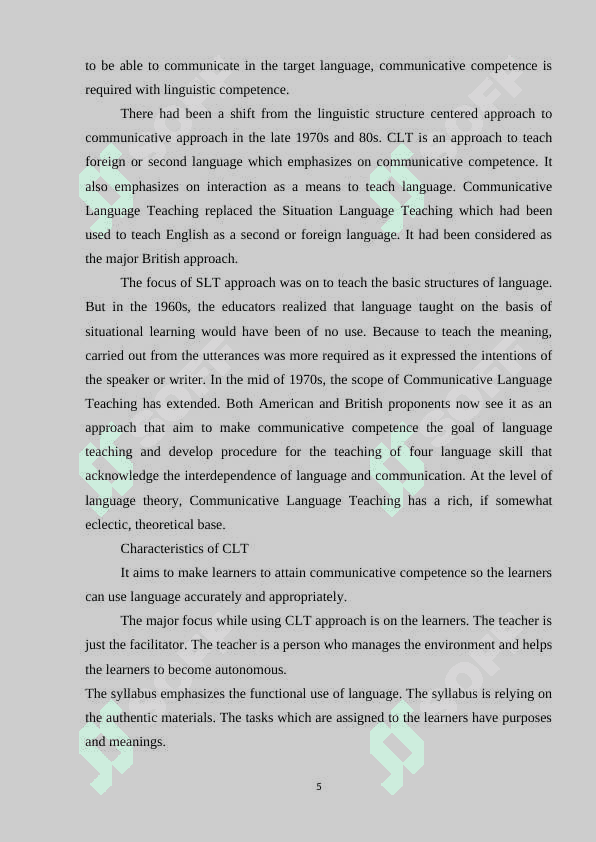 to be able to communicate in the target language, communicative competence is required with linguistic competence.

There had been a shift from the linguistic structure centered approach to communicative approach in the late 1970s and 80s. CLT is an approach to teach foreign or second language which emphasizes on communicative competence. It also emphasizes on interaction as a means to teach language. Communicative Language Teaching replaced the Situation Language Teaching which had been used to teach English as a second or foreign language. It had been considered as the major British approach.

The focus of SLT approach was on to teach the basic structures of language. But in the 1960s, the educators realized that language taught on the basis of situational learning would have been of no use. Because to teach the meaning, carried out from the utterances was more required as it expressed the intentions of the speaker or writer. In the mid of 1970s, the scope of Communicative Language Teaching has extended. Both American and British proponents now see it as an approach that aim to make communicative competence the goal of language teaching and develop procedure for the teaching of four language skill that acknowledge the interdependence of language and communication. At the level of language theory, Communicative Language Teaching has a rich, if somewhat eclectic, theoretical base.

Characteristics of CLT

It aims to make learners to attain communicative competence so the learners can use language accurately and appropriately.

The major focus while using CLT approach is on the learners. The teacher is just the facilitator. The teacher is a person who manages the environment and helps the learners to become autonomous.

The syllabus emphasizes the functional use of language. The syllabus is relying on the authentic materials. The tasks which are assigned to the learners have purposes and meanings.

5